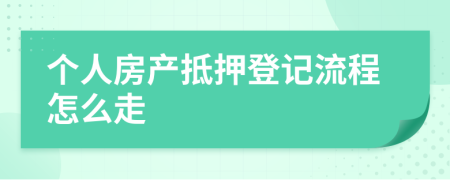 个人房产抵押登记流程怎么走